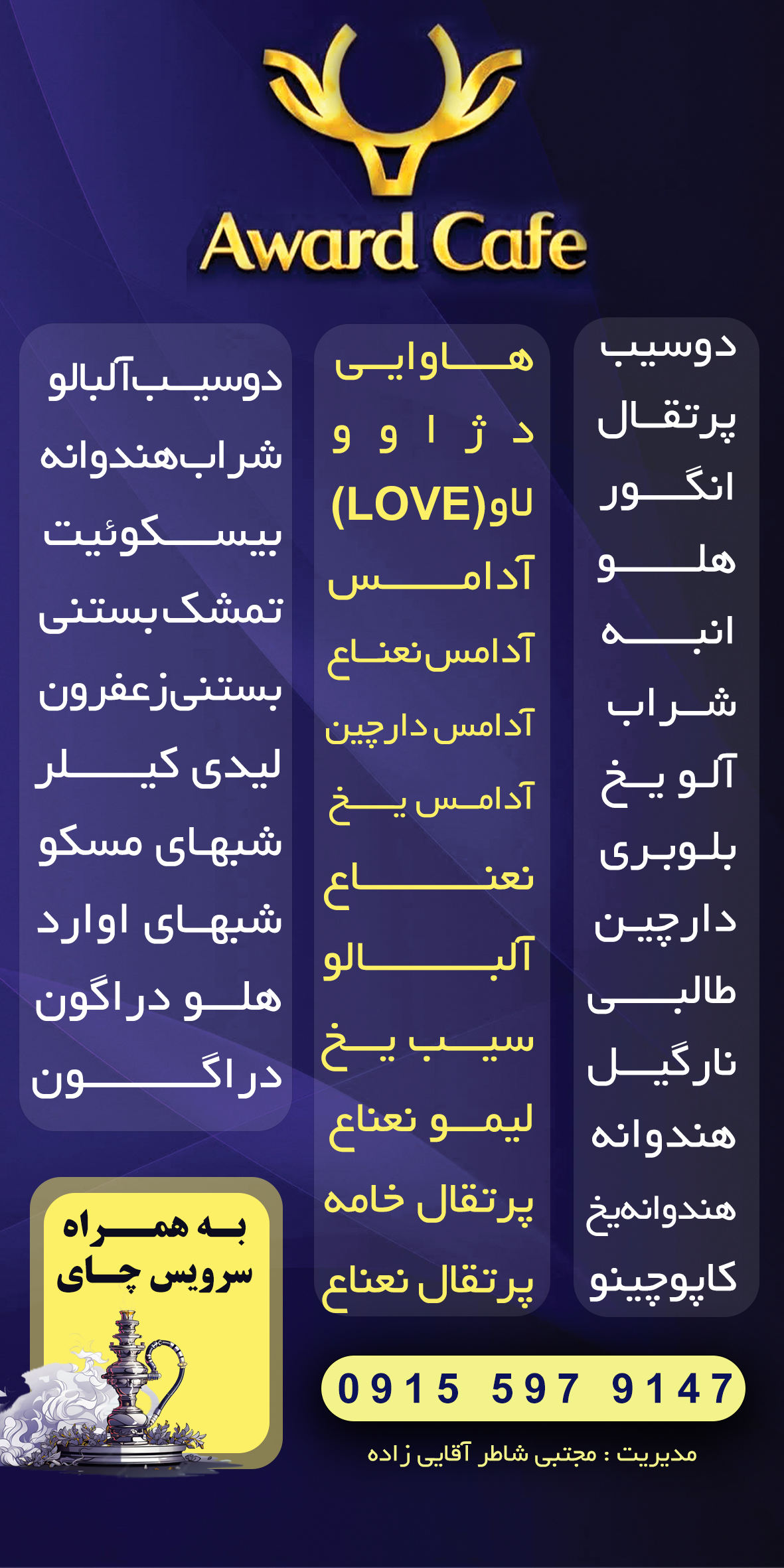 Award Cafe

دوسیب
پرتقال
انگور
هلو
انبه
شراب
آلو یخ
بلوبری
دارچین
طالبی
نارگیل
هندوانه
هندوانه‌یخ
کاپوچینو

هاوایی
دژاوو
لاو(LOVE)
آدامس
آدامس‌نعناع
آدامس دارچین
آدامس یخ
نعناع
آلبالو
سیب یخ
لیمو نعناع
پرتقال خامه
پرتقال نعناع

دوسیب‌آلبالو
شراب‌هندوانه
بیسکوئیت
تمشک‌بستنی
بستنی‌زعفرون
لیدی کیلر
شبهای مسکو
شبهای اوارد
هلو دراگون
دراگون

به همراه
سرویس چای

0915 597 9147

مدیریت : مجتبی شاطر آقایی زاده